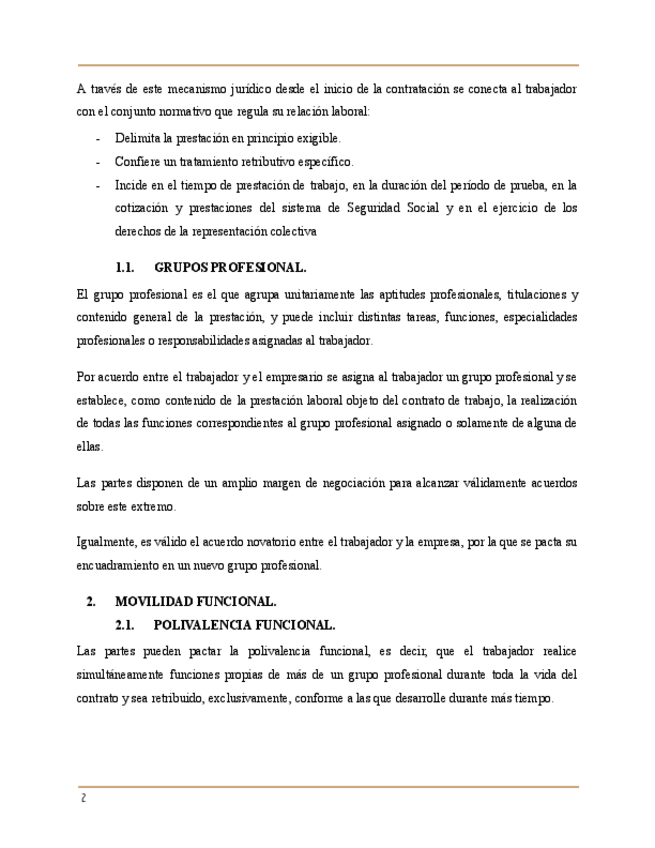 A través de este mecanismo jurídico desde el inicio de la contratación se conecta al trabajador con el conjunto normativo que regula su relación laboral:

- Delimita la prestación en principio exigible.
- Confiere un tratamiento retributivo específico.
- Incide en el tiempo de prestación de trabajo, en la duración del período de prueba, en la cotización y prestaciones del sistema de Seguridad Social y en el ejercicio de los derechos de la representación colectiva

1.1. GRUPOS PROFESIONAL.

El grupo profesional es el que agrupa unitariamente las aptitudes profesionales, titulaciones y contenido general de la prestación, y puede incluir distintas tareas, funciones, especialidades profesionales o responsabilidades asignadas al trabajador.

Por acuerdo entre el trabajador y el empresario se asigna al trabajador un grupo profesional y se establece, como contenido de la prestación laboral objeto del contrato de trabajo, la realización de todas las funciones correspondientes al grupo profesional asignado o solamente de alguna de ellas.

Las partes disponen de un amplio margen de negociación para alcanzar válidamente acuerdos sobre este extremo.

Igualmente, es válido el acuerdo novatorio entre el trabajador y la empresa, por la que se pacta su encuadramiento en un nuevo grupo profesional.

2. MOVILIDAD FUNCIONAL.

2.1. POLIVALENCIA FUNCIONAL.

Las partes pueden pactar la polivalencia funcional, es decir, que el trabajador realice simultáneamente funciones propias de más de un grupo profesional durante toda la vida del contrato y sea retribuido, exclusivamente, conforme a las que desarrolle durante más tiempo.

2